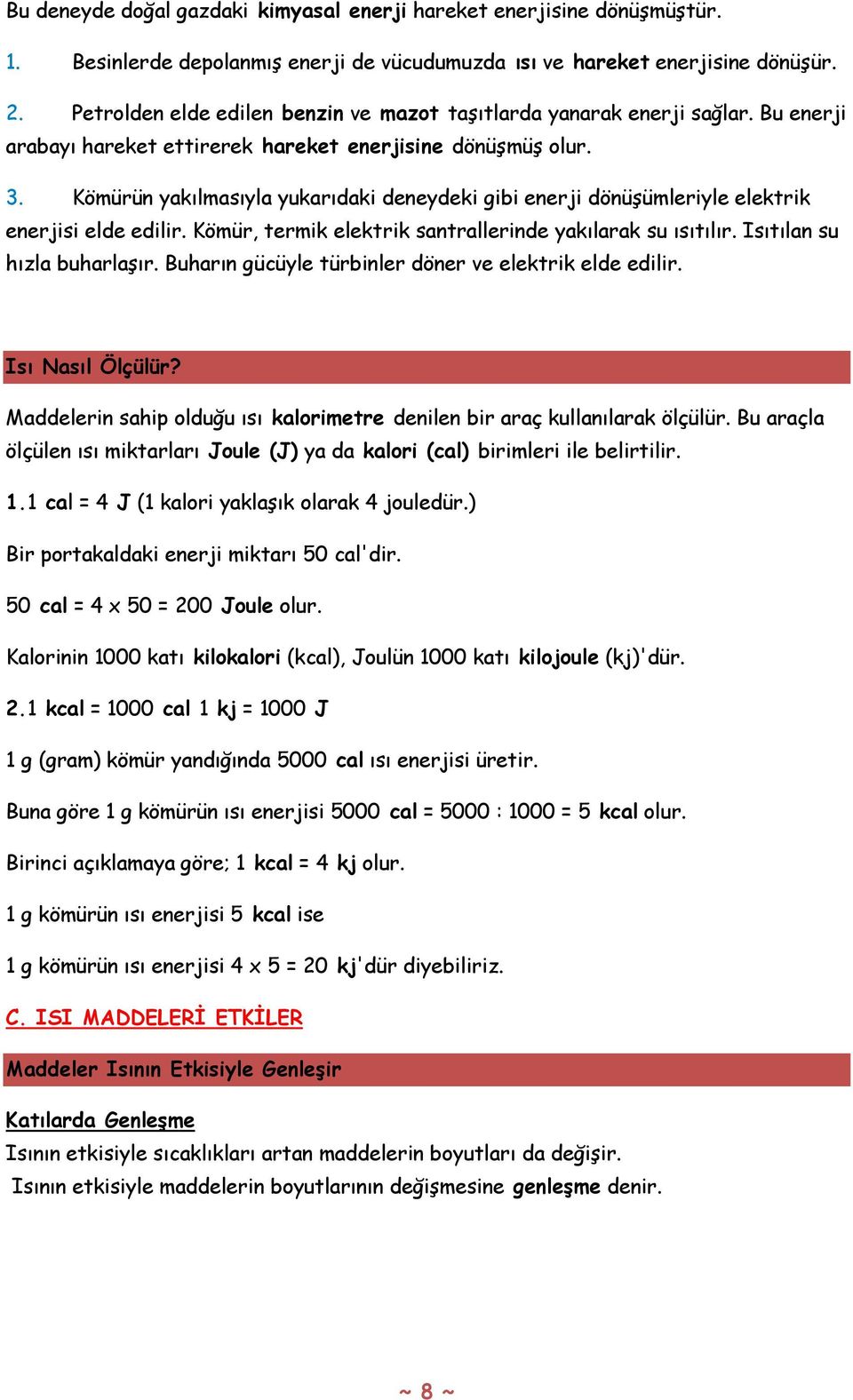 Bu deneyde doğal gazdaki kimyasal enerji hareket enerjisine dönüşmüştür.

1. Besinlerde depolanmış enerji de vücudumuzda ısı ve hareket enerjisine dönüşür.

2. Petrolden elde edilen benzin ve mazot taşıtlarda yanarak enerji sağlar. Bu enerji arabayı hareket ettirerek hareket enerjisine dönüşmüş olur.

3. Kömürün yakılmasıyla yukarıdaki deneydeki gibi enerji dönüşümleriyle elektrik enerjisi elde edilir. Kömür, termik elektrik santrallerinde yakılarak su ısıtılır. Isıtılan su hızla buharlaşır. Buharın gücüyle türbinler döner ve elektrik elde edilir.

Isı Nasıl Ölçülür?

Maddelerin sahip olduğu ısı kalorimetre denilen bir araç kullanılarak ölçülür. Bu araçla ölçülen ısı miktarları Joule (J) ya da kalori (cal) birimleri ile belirtilir.

1.1 cal = 4 J (1 kalori yaklaşık olarak 4 jouledür.)

Bir portakaldaki enerji miktarı 50 cal'dir.

50 cal = 4 x 50 = 200 Joule olur.

Kalorinin 1000 katı kilokalori (kcal), Joulün 1000 katı kilojoule (kj)'dür.

2.1 kcal = 1000 cal 1 kj = 1000 J

1 g (gram) kömür yandığında 5000 cal ısı enerjisi üretir.

Buna göre 1 g kömürün ısı enerjisi 5000 cal = 5000 : 1000 = 5 kcal olur.

Birinci açıklamaya göre; 1 kcal = 4 kj olur.

1 g kömürün ısı enerjisi 5 kcal ise

1 g kömürün ısı enerjisi 4 x 5 = 20 kj'dür diyebiliriz.

C. ISI MADDELERİ ETKİLER

Maddeler Isının Etkisiyle Genleşir

Katılarda Genleşme

Isının etkisiyle sıcaklıkları artan maddelerin boyutları da değişir.

Isının etkisiyle maddelerin boyutlarının değişmesine genleşme denir.

~ 8 ~